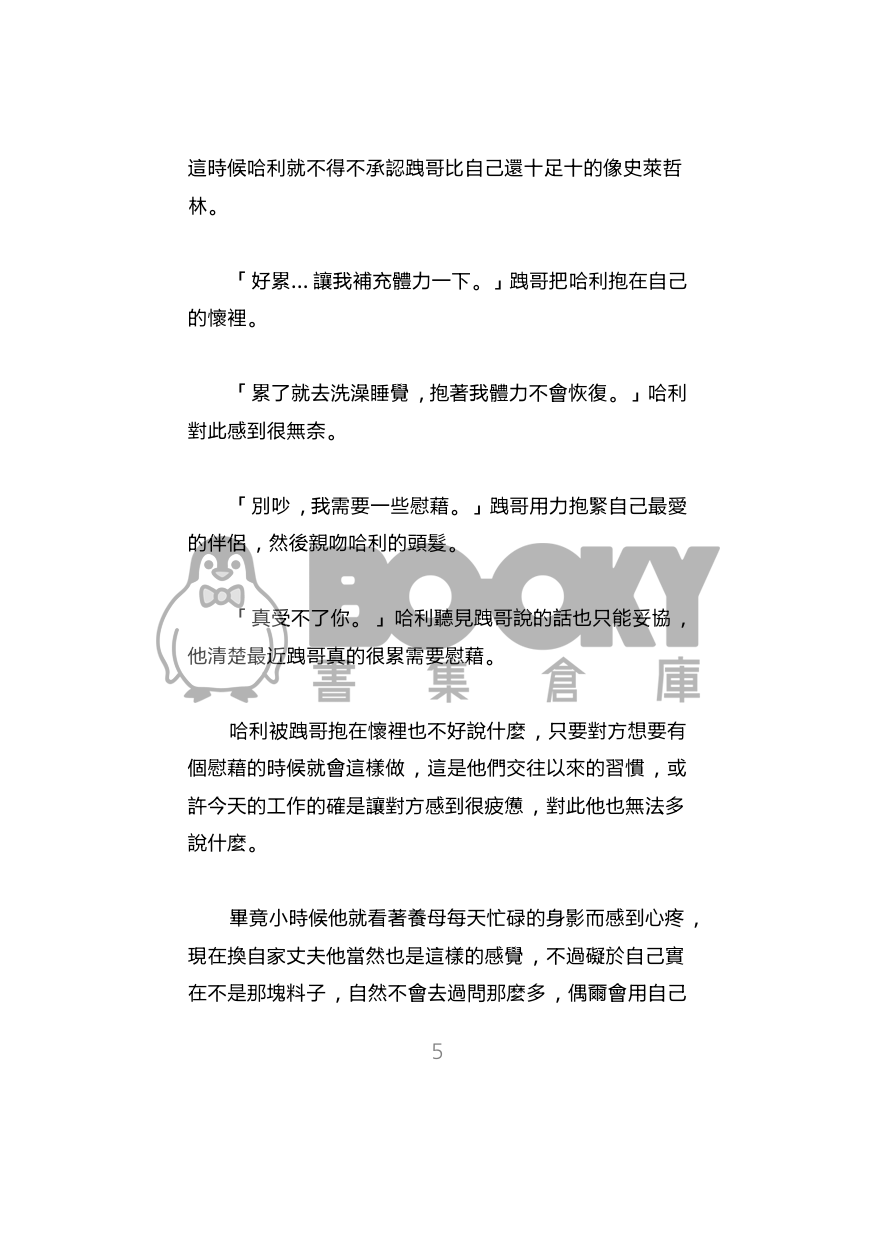 這時候哈利就不得不承認跩哥比自己還十足十的像史萊哲林。

「好累...讓我補充體力一下。」跩哥把哈利抱在自己的懷裡。

「累了就去洗澡睡覺，抱著我體力不會恢復。」哈利對此感到很無奈。

「別吵，我需要一些慰藉。」跩哥用力抱緊自己最愛的伴侶，然後親吻哈利的頭髮。

「真受不了你。」哈利聽見跩哥說的話也只能妥協，他清楚最近跩哥真的很累需要慰藉。

哈利被跩哥抱在懷裡也不好說什麼，只要對方想要有個慰藉的時候就會這樣做，這是他們交往以來的習慣，或許今天的工作的確是讓對方感到很疲憊，對此他也無法多說什麼。

畢竟小時候他就看著養母每天忙碌的身影而感到心疼，現在換自家丈夫他當然也是這樣的感覺，不過礙於自己實在不是那塊料子，自然不會去過問那麼多，偶爾會用自己

5

BOOKY 書集倉庫